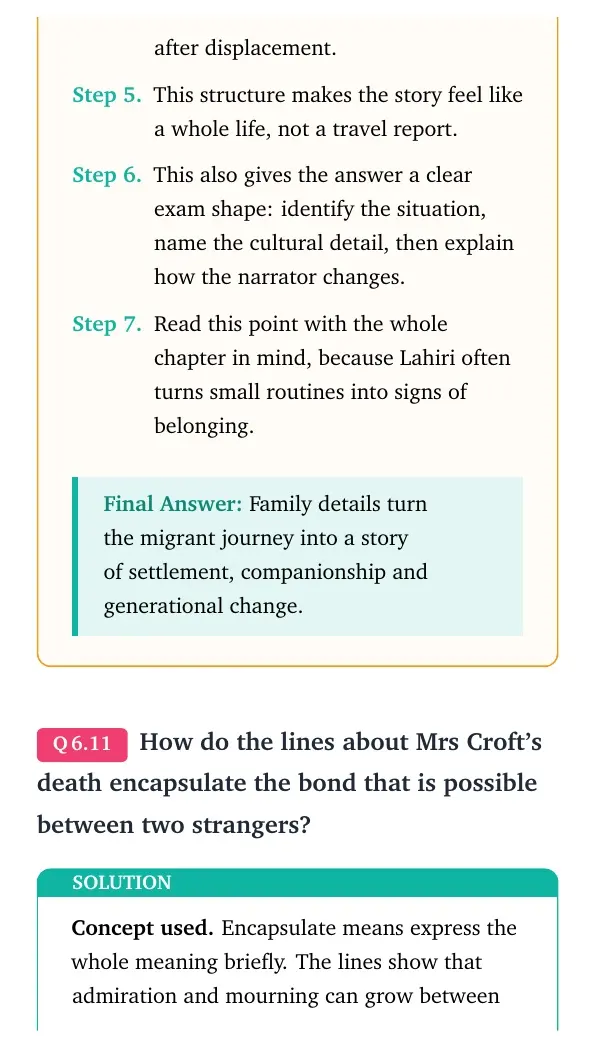 after displacement.

Step 5. This structure makes the story feel like a whole life, not a travel report.

Step 6. This also gives the answer a clear exam shape: identify the situation, name the cultural detail, then explain how the narrator changes.

Step 7. Read this point with the whole chapter in mind, because Lahiri often turns small routines into signs of belonging.

Final Answer: Family details turn the migrant journey into a story of settlement, companionship and generational change.

Q 6.11 How do the lines about Mrs Croft's death encapsulate the bond that is possible between two strangers?

SOLUTION

Concept used. Encapsulate means express the whole meaning briefly. The lines show that admiration and mourning can grow between